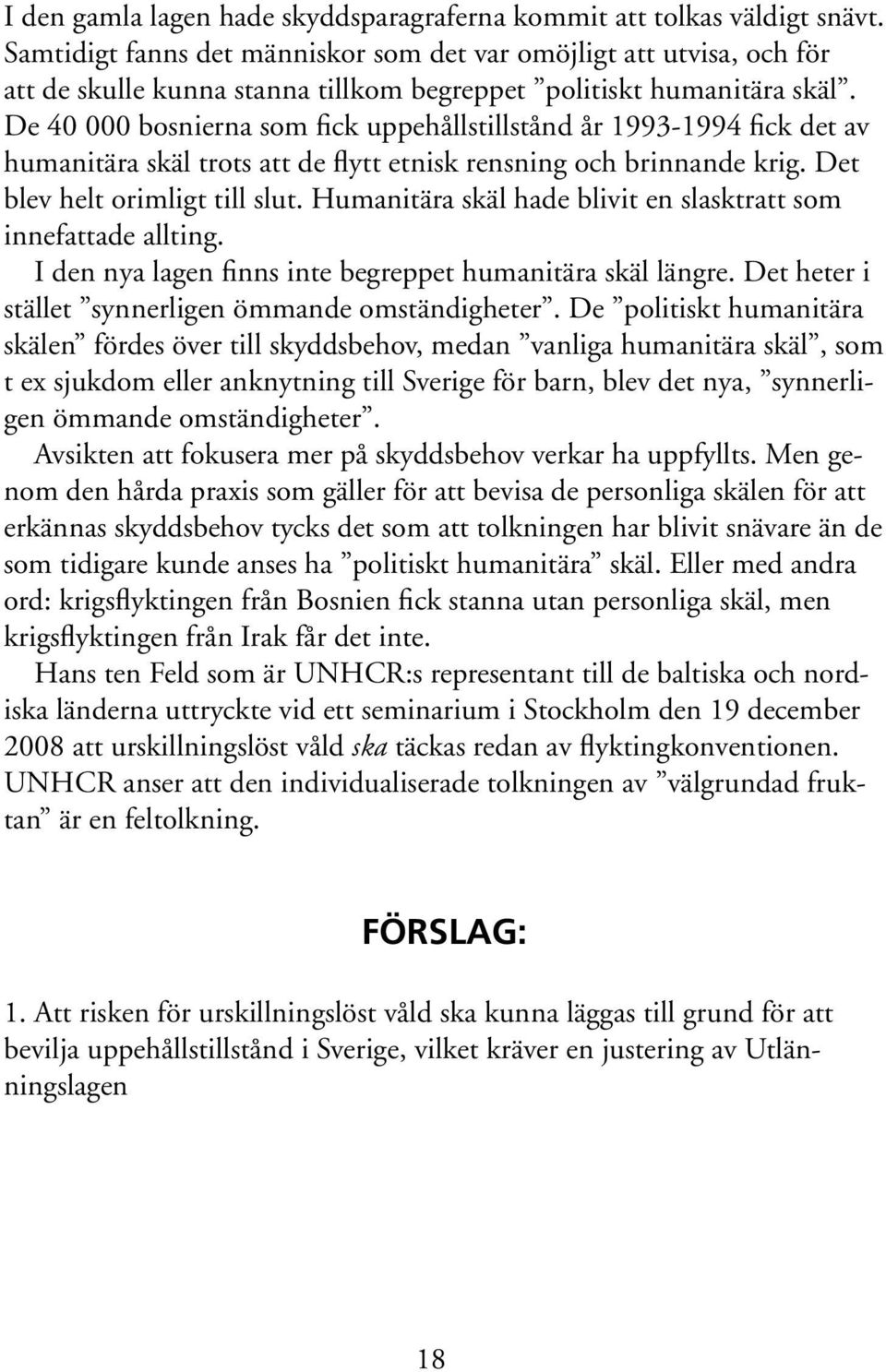 I den gamla lagen hade skyddsparagraferna kommit att tolkas väldigt snävt. Samtidigt fanns det människor som det var omöjligt att utvisa, och för att de skulle kunna stanna tillkom begreppet ”politiskt humanitära skäl”. De 40 000 bosnierna som fick uppehållstillstånd år 1993-1994 fick det av humanitära skäl trots att de flytt etnisk rensning och brinnande krig. Det blev helt orimligt till slut. Humanitära skäl hade blivit en slasktratt som innefattade allting.

I den nya lagen finns inte begreppet humanitära skäl längre. Det heter i stället ”synnerligen ömmande omständigheter”. De ”politiskt humanitära skälen” fördes över till skyddsbehov, medan ”vanliga humanitära skäl”, som t ex sjukdom eller anknytning till Sverige för barn, blev det nya, ”synnerligen ömmande omständigheter”.

Avsikten att fokusera mer på skyddsbehov verkar ha uppfyllts. Men genom den hårda praxis som gäller för att bevisa de personliga skälen för att erkännas skyddsbehov tycks det som att tolkningen har blivit snävare än de som tidigare kunde anses ha ”politiskt humanitära” skäl. Eller med andra ord: krigsflyktingen från Bosnien fick stanna utan personliga skäl, men krigsflyktingen från Irak får det inte.

Hans ten Feld som är UNHCR:s representant till de baltiska och nordiska länderna uttryckte vid ett seminarium i Stockholm den 19 december 2008 att urskillningslöst våld ska täckas redan av flyktingkonventionen. UNHCR anser att den individualiserade tolkningen av ”välgrundad fruktan” är en feltolkning.

FÖRSLAG:

1. Att risken för urskillningslöst våld ska kunna läggas till grund för att bevilja uppehållstillstånd i Sverige, vilket kräver en justering av Utlänningslagen

18